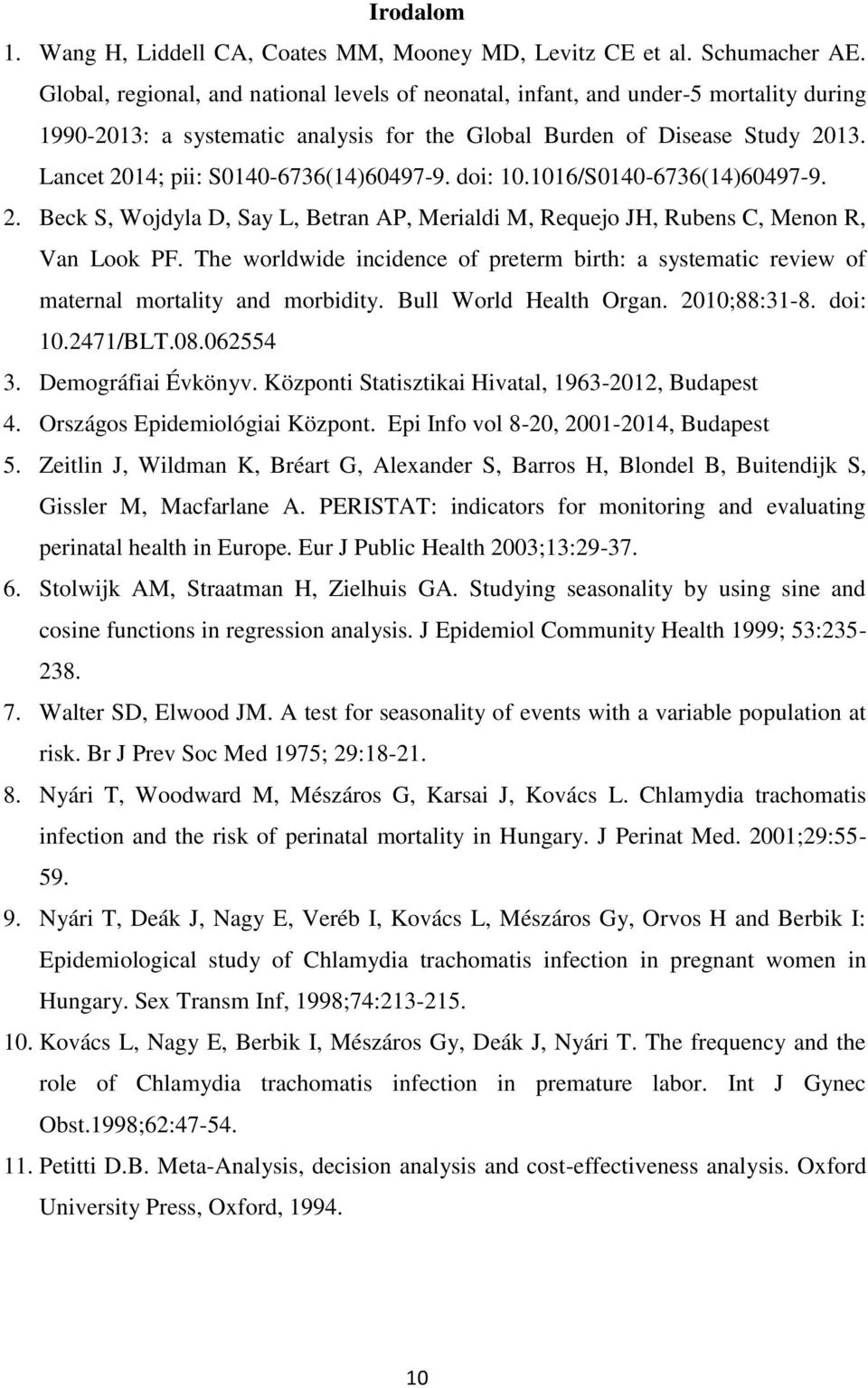 Irodalom

1. Wang H, Liddell CA, Coates MM, Mooney MD, Levitz CE et al. Schumacher AE. Global, regional, and national levels of neonatal, infant, and under-5 mortality during 1990-2013: a systematic analysis for the Global Burden of Disease Study 2013. Lancet 2014; pii: S0140-6736(14)60497-9. doi: 10.1016/S0140-6736(14)60497-9.

2. Beck S, Wojdyla D, Say L, Betran AP, Merialdi M, Requejo JH, Rubens C, Menon R, Van Look PF. The worldwide incidence of preterm birth: a systematic review of maternal mortality and morbidity. Bull World Health Organ. 2010;88:31-8. doi: 10.2471/BLT.08.062554

3. Demográfiai Évkönyv. Központi Statisztikai Hivatal, 1963-2012, Budapest

4. Országos Epidemiológiai Központ. Epi Info vol 8-20, 2001-2014, Budapest

5. Zeitlin J, Wildman K, Bréart G, Alexander S, Barros H, Blondel B, Buitendijk S, Gissler M, Macfarlane A. PERISTAT: indicators for monitoring and evaluating perinatal health in Europe. Eur J Public Health 2003;13:29-37.

6. Stolwijk AM, Straatman H, Zielhuis GA. Studying seasonality by using sine and cosine functions in regression analysis. J Epidemiol Community Health 1999; 53:235-238.

7. Walter SD, Elwood JM. A test for seasonality of events with a variable population at risk. Br J Prev Soc Med 1975; 29:18-21.

8. Nyári T, Woodward M, Mészáros G, Karsai J, Kovács L. Chlamydia trachomatis infection and the risk of perinatal mortality in Hungary. J Perinat Med. 2001;29:55-59.

9. Nyári T, Deák J, Nagy E, Veréb I, Kovács L, Mészáros Gy, Orvos H and Berbik I: Epidemiological study of Chlamydia trachomatis infection in pregnant women in Hungary. Sex Transm Inf, 1998;74:213-215.

10. Kovács L, Nagy E, Berbik I, Mészáros Gy, Deák J, Nyári T. The frequency and the role of Chlamydia trachomatis infection in premature labor. Int J Gynec Obst.1998;62:47-54.

11. Petitti D.B. Meta-Analysis, decision analysis and cost-effectiveness analysis. Oxford University Press, Oxford, 1994.

10